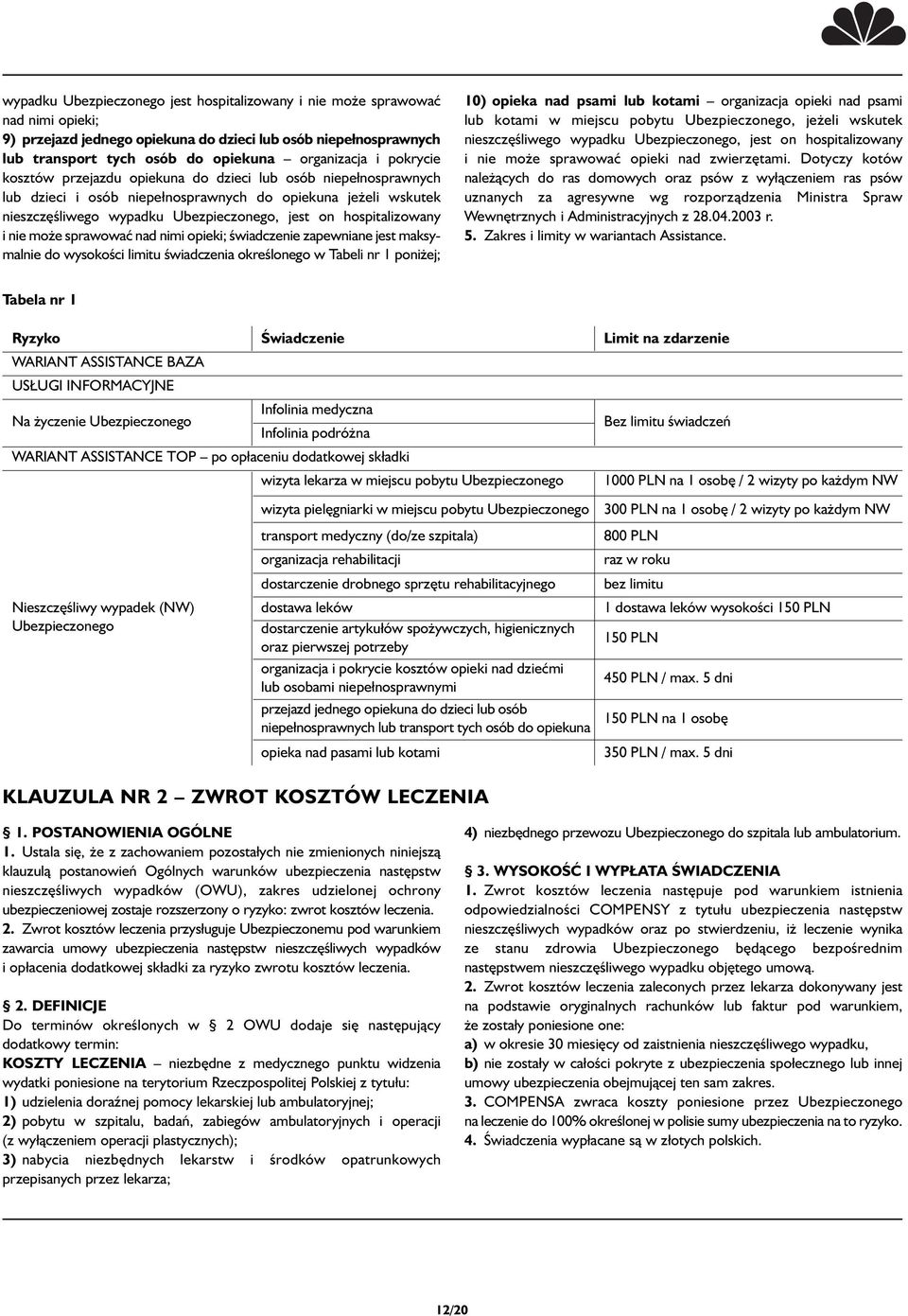 wypadku Ubezpieczonego jest hospitalizowany i nie może sprawować nad nimi opieki;
9) przejazd jednego opiekuna do dzieci lub osób niepełnosprawnych lub transport tych osób do opiekuna – organizacja i pokrycie kosztów przejazdu opiekuna do dzieci lub osób niepełnosprawnych lub dzieci i osób niepełnosprawnych do opiekuna jeżeli wskutek nieszczęśliwego wypadku Ubezpieczonego, jest on hospitalizowany i nie może sprawować nad nimi opieki; świadczenie zapewniane jest maksymalnie do wysokości limitu świadczenia określonego w Tabeli nr 1 poniżej;

10) opieka nad psami lub kotami – organizacja opieki nad psami lub kotami w miejscu pobytu Ubezpieczonego, jeżeli wskutek nieszczęśliwego wypadku Ubezpieczonego, jest on hospitalizowany i nie może sprawować opieki nad zwierzętami. Dotyczy kotów należących do ras domowych oraz psów z wyłączeniem ras psów uznanych za agresywne wg rozporządzenia Ministra Spraw Wewnętrznych i Administracyjnych z 28.04.2003 r.
5. Zakres i limity w wariantach Assistance.

Tabela nr 1

| Ryzyko | Świadczenie | Limit na zdarzenie |
|---|---|---|
| WARIANT ASSISTANCE BAZA | | |
| USŁUGI INFORMACYJNE | | |
| Na życzenie Ubezpieczonego | Infolinia medyczna | Bez limitu świadczeń |
| | Infolinia podróżna | |
| WARIANT ASSISTANCE TOP – po opłaceniu dodatkowej składki | | |
| Nieszczęśliwy wypadek (NW) Ubezpieczonego | wizyta lekarza w miejscu pobytu Ubezpieczonego | 1000 PLN na 1 osobę / 2 wizyty po każdym NW |
| | wizyta pielęgniarki w miejscu pobytu Ubezpieczonego | 300 PLN na 1 osobę / 2 wizyty po każdym NW |
| | transport medyczny (do/ze szpitala) | 800 PLN |
| | organizacja rehabilitacji | raz w roku |
| | dostarczenie drobnego sprzętu rehabilitacyjnego | bez limitu |
| | dostawa leków | 1 dostawa leków wysokości 150 PLN |
| | dostarczenie artykułów spożywczych, higienicznych oraz pierwszej potrzeby | 150 PLN |
| | organizacja i pokrycie kosztów opieki nad dziećmi lub osobami niepełnosprawnymi | 450 PLN / max. 5 dni |
| | przejazd jednego opiekuna do dzieci lub osób niepełnosprawnych lub transport tych osób do opiekuna | 150 PLN na 1 osobę |
| | opieka nad pasami lub kotami | 350 PLN / max. 5 dni |

KLAUZULA NR 2 – ZWROT KOSZTÓW LECZENIA

§ 1. POSTANOWIENIA OGÓLNE
1. Ustala się, że z zachowaniem pozostałych nie zmienionych niniejszą klauzulą postanowień Ogólnych warunków ubezpieczenia następstw nieszczęśliwych wypadków (OWU), zakres udzielonej ochrony ubezpieczeniowej zostaje rozszerzony o ryzyko: zwrot kosztów leczenia.
2. Zwrot kosztów leczenia przysługuje Ubezpieczonemu pod warunkiem zawarcia umowy ubezpieczenia następstw nieszczęśliwych wypadków i opłacenia dodatkowej składki za ryzyko zwrotu kosztów leczenia.

§ 2. DEFINICJE
Do terminów określonych w § 2 OWU dodaje się następujący dodatkowy termin:
KOSZTY LECZENIA – niezbędne z medycznego punktu widzenia wydatki poniesione na terytorium Rzeczpospolitej Polskiej z tytułu:
1) udzielenia doraźnej pomocy lekarskiej lub ambulatoryjnej;
2) pobytu w szpitalu, badań, zabiegów ambulatoryjnych i operacji (z wyłączeniem operacji plastycznych);
3) nabycia niezbędnych lekarstw i środków opatrunkowych przepisanych przez lekarza;

4) niezbędnego przewozu Ubezpieczonego do szpitala lub ambulatorium.

§ 3. WYSOKOŚĆ I WYPŁATA ŚWIADCZENIA
1. Zwrot kosztów leczenia następuje pod warunkiem istnienia odpowiedzialności COMPENSY z tytułu ubezpieczenia następstw nieszczęśliwych wypadków oraz po stwierdzeniu, iż leczenie wynika ze stanu zdrowia Ubezpieczonego będącego bezpośrednim następstwem nieszczęśliwego wypadku objętego umową.
2. Zwrot kosztów leczenia zaleconych przez lekarza dokonywany jest na podstawie oryginalnych rachunków lub faktur pod warunkiem, że zostały poniesione one:
a) w okresie 30 miesięcy od zaistnienia nieszczęśliwego wypadku,
b) nie zostały w całości pokryte z ubezpieczenia społecznego lub innej umowy ubezpieczenia obejmującej ten sam zakres.
3. COMPENSA zwraca koszty poniesione przez Ubezpieczonego na leczenie do 100% określonej w polisie sumy ubezpieczenia na to ryzyko.
4. Świadczenia wypłacane są w złotych polskich.

12/20